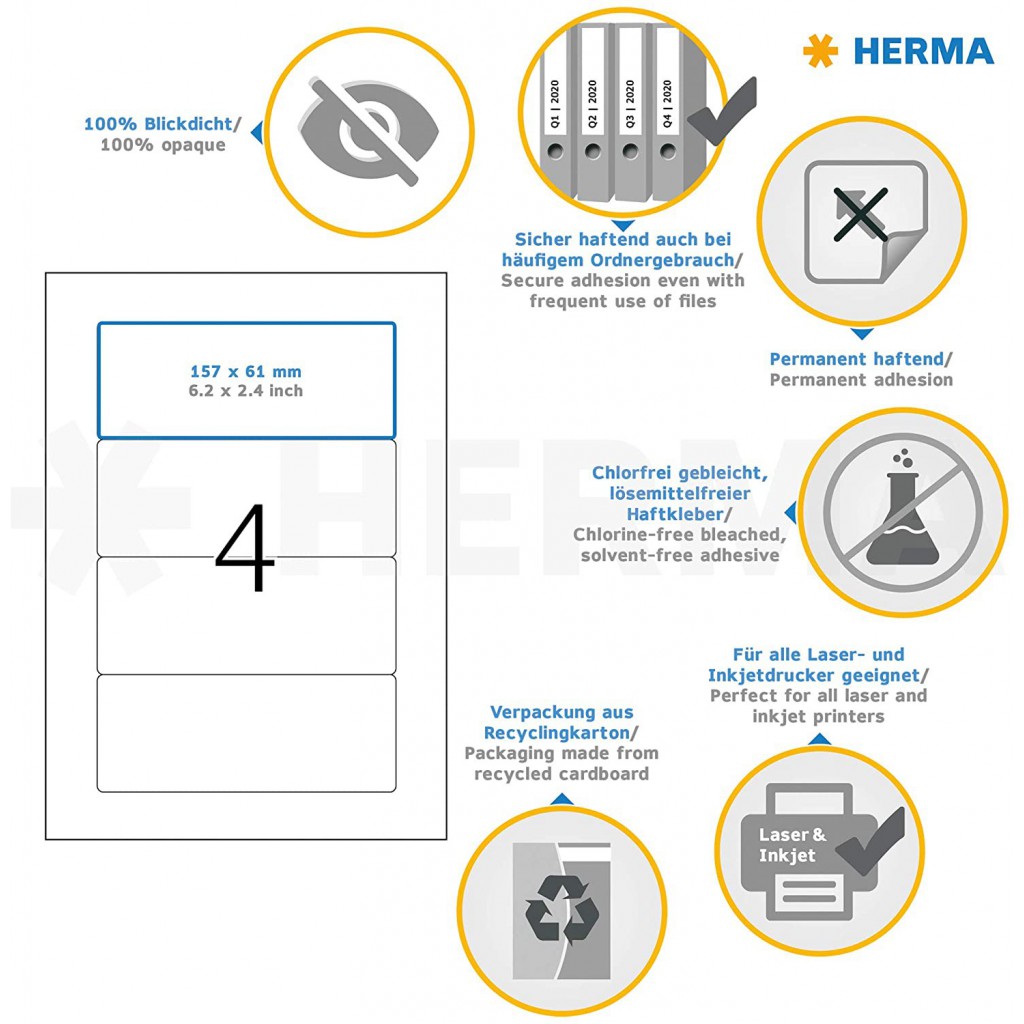 HERMA

100% Blickdicht/
100% opaque

Q1 | 2020
Q2 | 2020
Q3 | 2020
Q4 | 2020

Sicher haftend auch bei häufigem Ordnergebrauch/
Secure adhesion even with frequent use of files

Permanent haftend/
Permanent adhesion

157 x 61 mm
6.2 x 2.4 inch

4

HERMA

Chlorfrei gebleicht, lösemittelfreier Haftkleber/
Chlorine-free bleached, solvent-free adhesive

Für alle Laser- und Inkjetdrucker geeignet/
Perfect for all laser and inkjet printers

Verpackung aus Recyclingkarton/
Packaging made from recycled cardboard

Laser & Inkjet